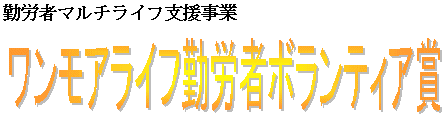 勤労者マルチライフ支援事業

ワンモアライフ勤労者ボランティア賞